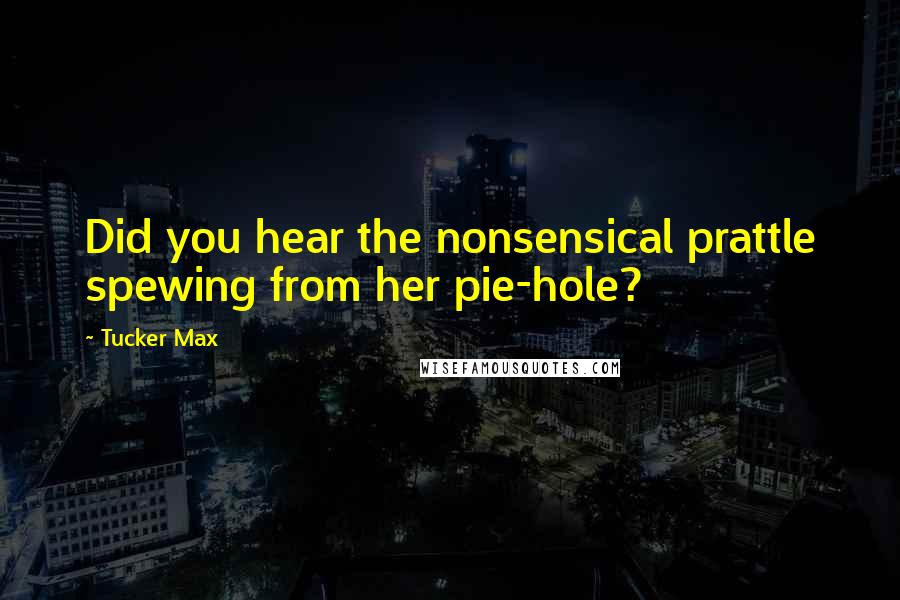 Did you hear the nonsensical prattle spewing from her pie-hole?

~ Tucker Max

WISEFAMOUSQUOTES.COM